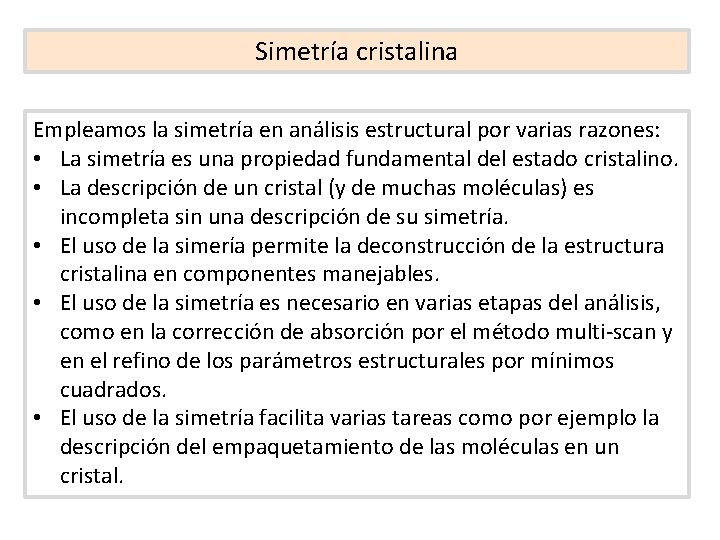 Simetría cristalina

Empleamos la simetría en análisis estructural por varias razones:
• La simetría es una propiedad fundamental del estado cristalino.
• La descripción de un cristal (y de muchas moléculas) es incompleta sin una descripción de su simetría.
• El uso de la simería permite la deconstrucción de la estructura cristalina en componentes manejables.
• El uso de la simetría es necesario en varias etapas del análisis, como en la corrección de absorción por el método multi-scan y en el refino de los parámetros estructurales por mínimos cuadrados.
• El uso de la simetría facilita varias tareas como por ejemplo la descripción del empaquetamiento de las moléculas en un cristal.